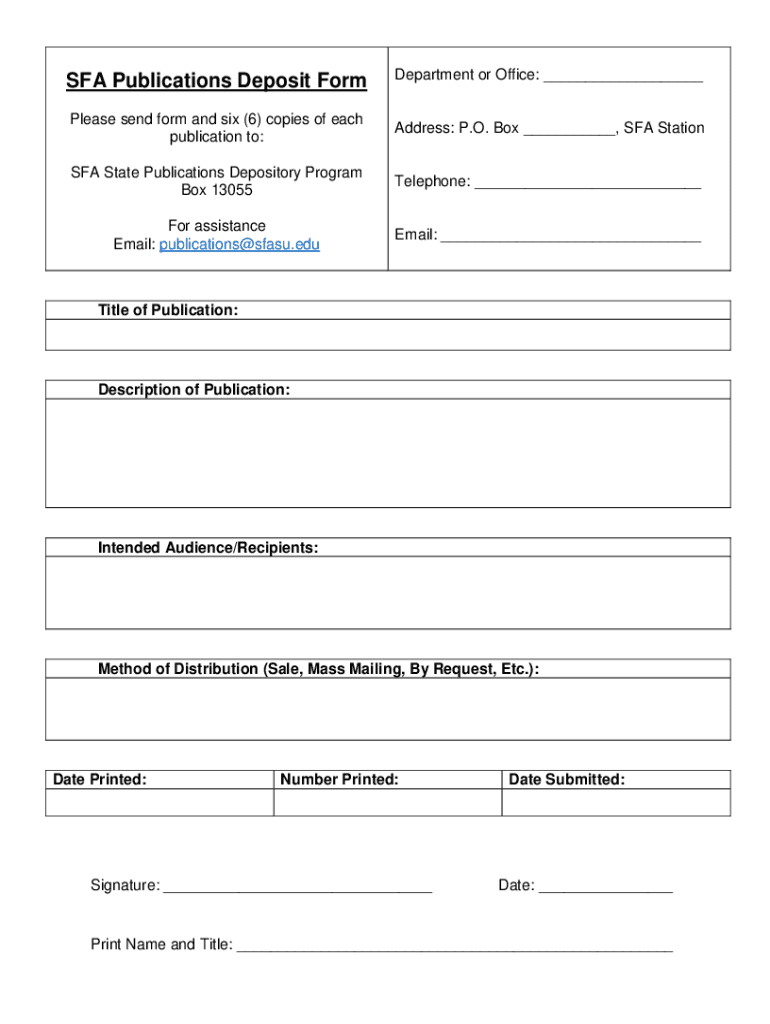 SFA Publications Deposit Form

Please send form and six (6) copies of each publication to:

SFA State Publications Depository Program
Box 13055

For assistance
Email: publications@sfasu.edu

Department or Office: ___________________

Address: P.O. Box ___________, SFA Station

Telephone: ___________________________

Email: _______________________________

Title of Publication:

Description of Publication:

Intended Audience/Recipients:

Method of Distribution (Sale, Mass Mailing, By Request, Etc.):

| Date Printed: | Number Printed: | Date Submitted: |
|---|---|---|
| | | |

Signature: ________________________________ Date: ________________

Print Name and Title: ____________________________________________________